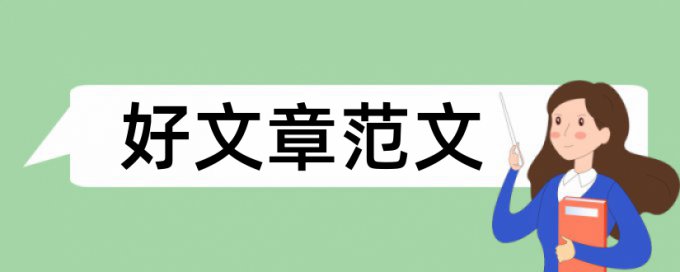 好文章范文